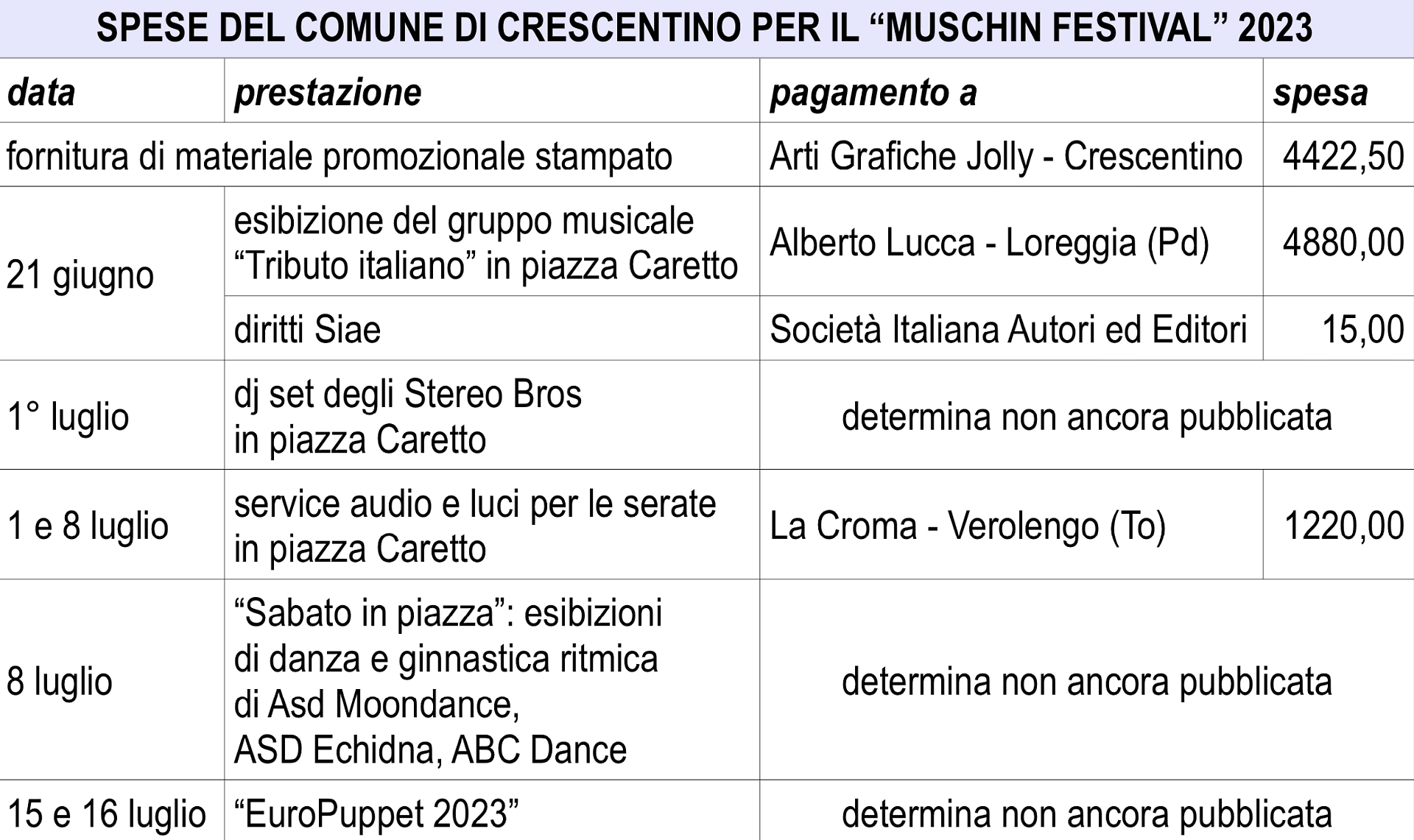 SPESE DEL COMUNE DI CRESCENTINO PER IL “MUSCHIN FESTIVAL” 2023

| data | prestazione | pagamento a | spesa |
|---|---|---|---|
| fornitura di materiale promozionale stampato | | Arti Grafiche Jolly - Crescentino | 4422,50 |
| 21 giugno | esibizione del gruppo musicale “Tributo italiano” in piazza Caretto | Alberto Lucca - Loreggia (Pd) | 4880,00 |
| | diritti Siae | Società Italiana Autori ed Editori | 15,00 |
| 1° luglio | dj set degli Stereo Bros in piazza Caretto | determina non ancora pubblicata | |
| 1 e 8 luglio | service audio e luci per le serate in piazza Caretto | La Croma - Verolengo (To) | 1220,00 |
| 8 luglio | “Sabato in piazza”: esibizioni di danza e ginnastica ritmica di Asd Moondance, ASD Echidna, ABC Dance | determina non ancora pubblicata | |
| 15 e 16 luglio | “EuroPuppet 2023” | determina non ancora pubblicata | |